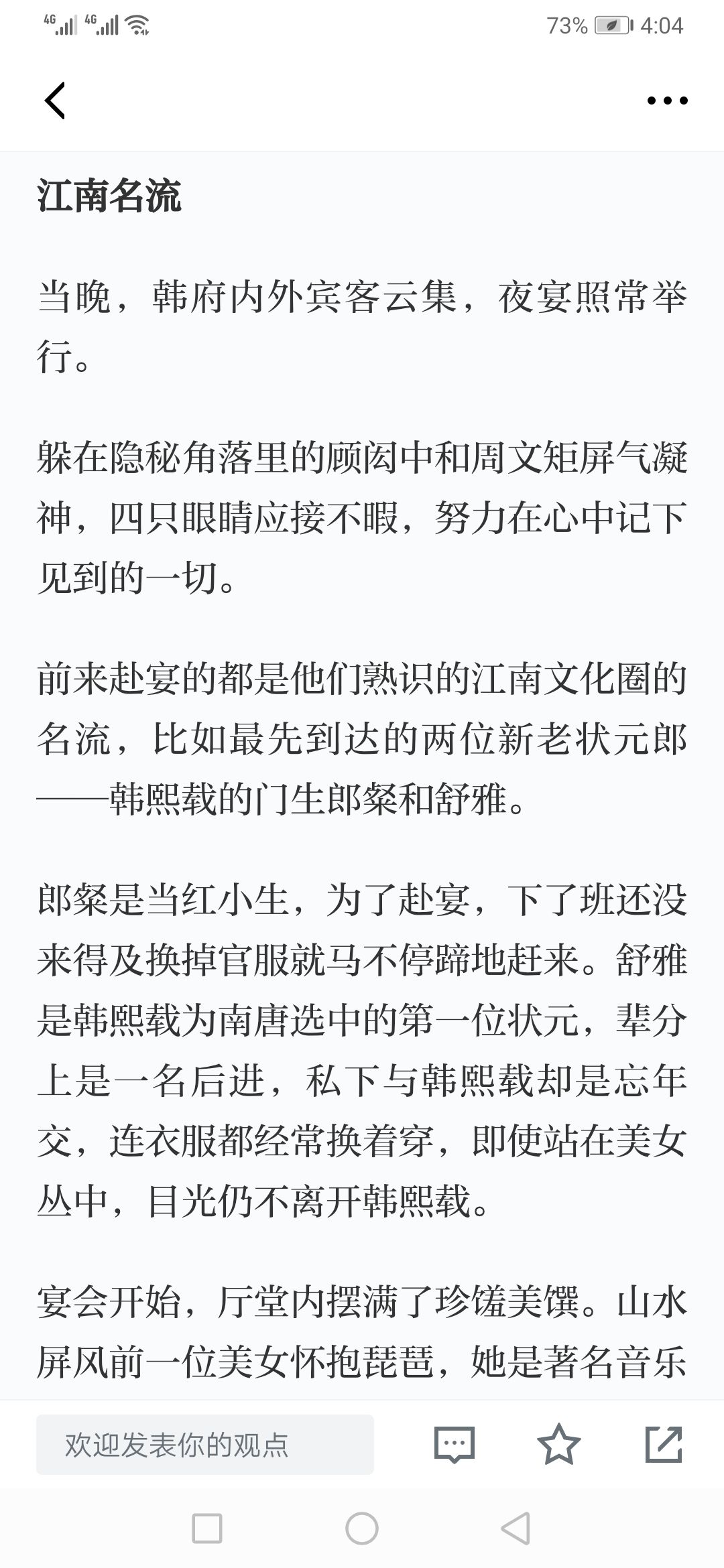 4G 4G 73% 4:04

江南名流

当晚，韩府内外宾客云集，夜宴照常举行。

躲在隐秘角落里的顾闳中和周文矩屏气凝神，四只眼睛应接不暇，努力在心中记下见到的一切。

前来赴宴的都是他们熟识的江南文化圈的名流，比如最先到达的两位新老状元郎——韩熙载的门生郎粲和舒雅。

郎粲是当红小生，为了赴宴，下了班还没来得及换掉官服就马不停蹄地赶来。舒雅是韩熙载为南唐选中的第一位状元，辈分上是一名后进，私下与韩熙载却是忘年交，连衣服都经常换着穿，即使站在美女丛中，目光仍不离开韩熙载。

宴会开始，厅堂内摆满了珍馐美馔。山水屏风前一位美女怀抱琵琶，她是著名音乐

欢迎发表你的观点